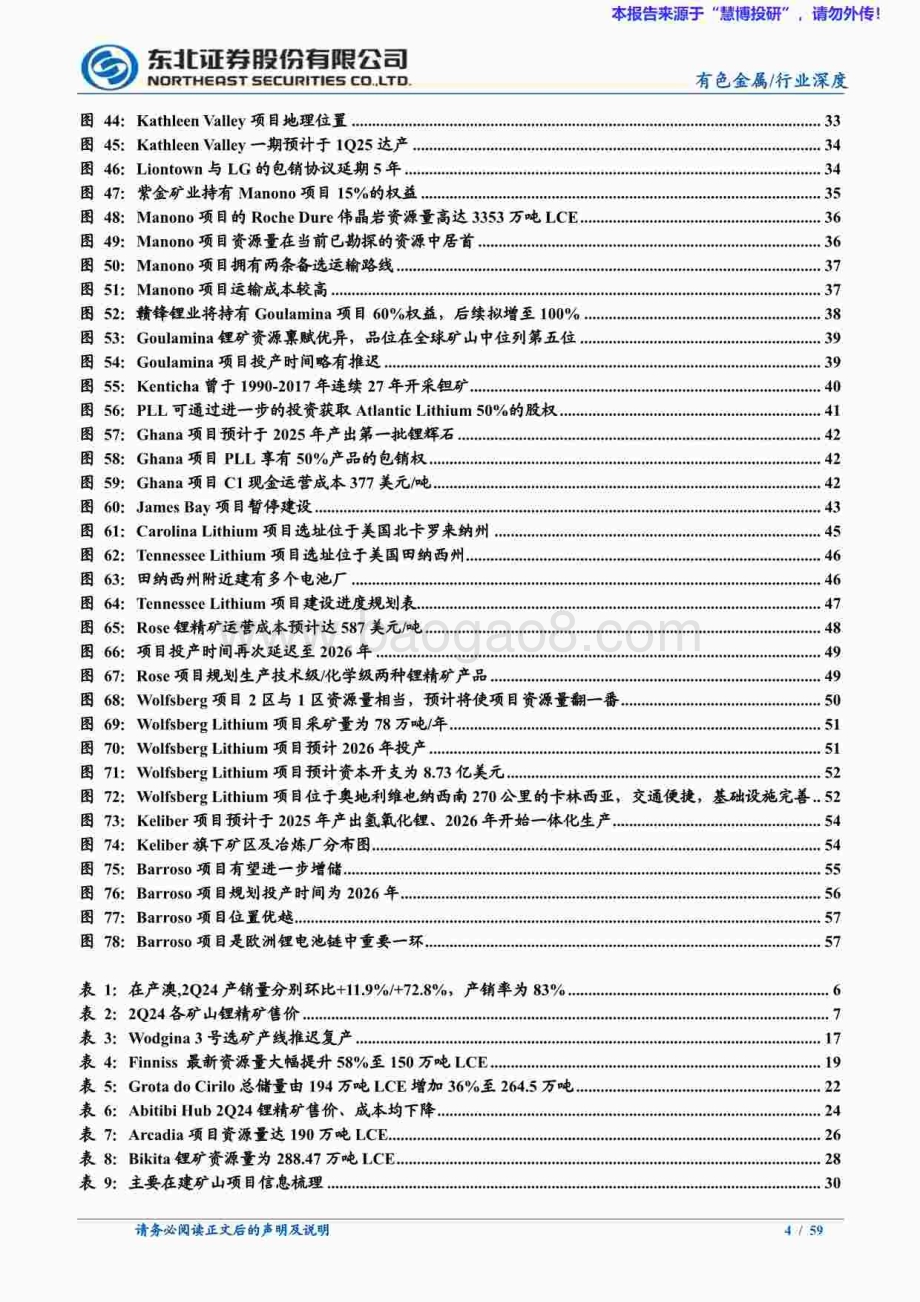 本报告来源于"慧博投研"，请勿外传!

东北证券股份有限公司
NORTHEAST SECURITIES CO.,LTD.

有色金属/行业深度

图 44: Kathleen Valley 项目地理位置 .......... 33
图 45: Kathleen Valley 一期预计于 1Q25 达产 .......... 34
图 46: Liontown 与 LG 的包销协议延期 5 年 .......... 34
图 47: 紫金矿业持有 Manono 项目 15%的权益 .......... 35
图 48: Manono 项目的 Roche Dure 伟晶岩资源量高达 3353 万吨 LCE .......... 36
图 49: Manono 项目资源量在当前已勘探的资源中居首 .......... 36
图 50: Manono 项目拥有两条备选运输路线 .......... 37
图 51: Manono 项目运输成本较高 .......... 37
图 52: 赣锋锂业将持有 Goulamina 项目 60%权益，后续拟增至 100% .......... 38
图 53: Goulamina 锂矿资源禀赋优异，品位在全球矿山中位列第五位 .......... 39
图 54: Goulamina 项目投产时间略有推迟 .......... 39
图 55: Kenticha 曾于 1990-2017 年连续 27 年开采钽矿 .......... 40
图 56: PLL 可通过进一步的投资获取 Atlantic Lithium 50%的股权 .......... 41
图 57: Ghana 项目预计于 2025 年产出第一批锂辉石 .......... 42
图 58: Ghana 项目 PLL 享有 50%产品的包销权 .......... 42
图 59: Ghana 项目 C1 现金运营成本 377 美元/吨 .......... 42
图 60: James Bay 项目暂停建设 .......... 43
图 61: Carolina Lithium 项目选址位于美国北卡罗来纳州 .......... 45
图 62: Tennessee Lithium 项目选址位于美国田纳西州 .......... 46
图 63: 田纳西州附近建有多个电池厂 .......... 46
图 64: Tennessee Lithium 项目建设进度规划表 .......... 47
图 65: Rose 锂精矿运营成本预计达 587 美元/吨 .......... 48
图 66: 项目投产时间再次延迟至 2026 年 .......... 49
图 67: Rose 项目规划生产技术级/化学级两种锂精矿产品 .......... 49
图 68: Wolfsberg 项目 2 区与 1 区资源量相当，预计将使项目资源量翻一番 .......... 50
图 69: Wolfsberg Lithium 项目采矿量为 78 万吨/年 .......... 51
图 70: Wolfsberg Lithium 项目预计 2026 年投产 .......... 51
图 71: Wolfsberg Lithium 项目预计资本开支为 8.73 亿美元 .......... 52
图 72: Wolfsberg Lithium 项目位于奥地利维也纳西南 270 公里的卡林西亚，交通便捷，基础设施完善 .. 52
图 73: Keliber 项目预计于 2025 年产出氢氧化锂、2026 年开始一体化生产 .......... 54
图 74: Keliber 旗下矿区及冶炼厂分布图 .......... 54
图 75: Barroso 项目有望进一步增储 .......... 55
图 76: Barroso 项目规划投产时间为 2026 年 .......... 56
图 77: Barroso 项目位置优越 .......... 57
图 78: Barroso 项目是欧洲锂电池链中重要一环 .......... 57

表 1: 在产澳,2Q24 产销量分别环比+11.9%/+72.8%，产销率为 83% .......... 6
表 2: 2Q24 各矿山锂精矿售价 .......... 7
表 3: Wodgina 3 号选矿产线推迟复产 .......... 17
表 4: Finniss 最新资源量大幅提升 58%至 150 万吨 LCE .......... 19
表 5: Grota do Cirilo 总储量由 194 万吨 LCE 增加 36%至 264.5 万吨 .......... 22
表 6: Abitibi Hub 2Q24 锂精矿售价、成本均下降 .......... 24
表 7: Arcadia 项目资源量达 190 万吨 LCE .......... 26
表 8: Bikita 锂矿资源量为 288.47 万吨 LCE .......... 28
表 9: 主要在建矿山项目信息梳理 .......... 30

请务必阅读正文后的声明及说明

4 / 59